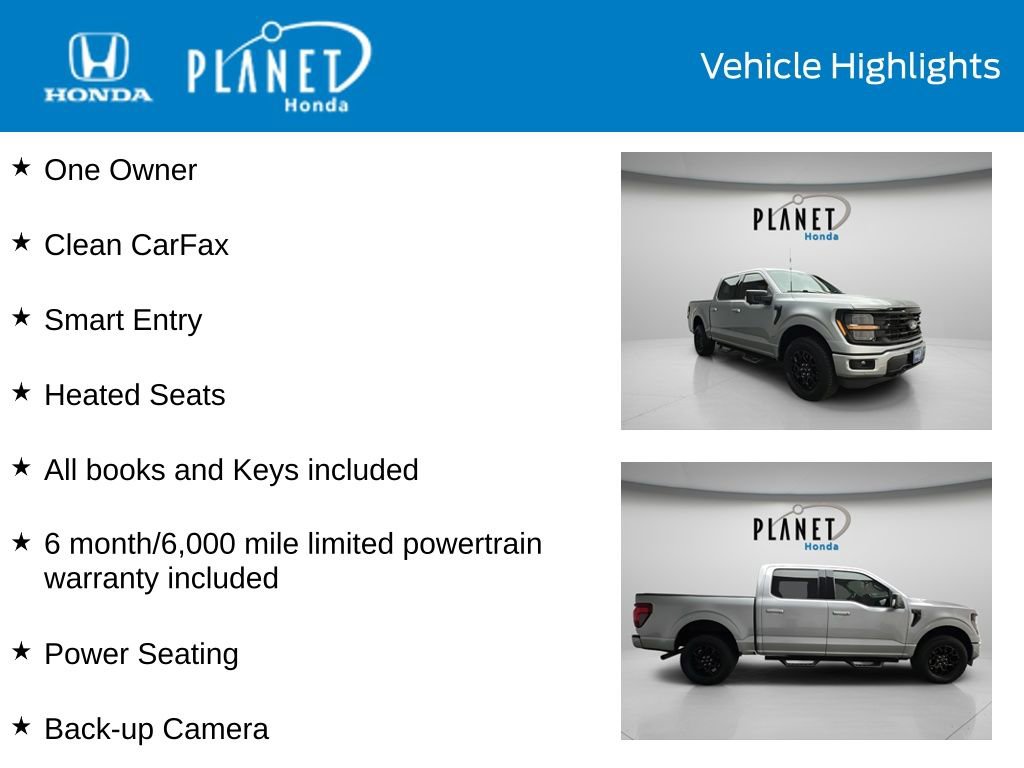 HONDA

PLANET Honda

Vehicle Highlights

★ One Owner

★ Clean CarFax

★ Smart Entry

★ Heated Seats

★ All books and Keys included

★ 6 month/6,000 mile limited powertrain warranty included

★ Power Seating

★ Back-up Camera

PLANET Honda

PLANET Honda